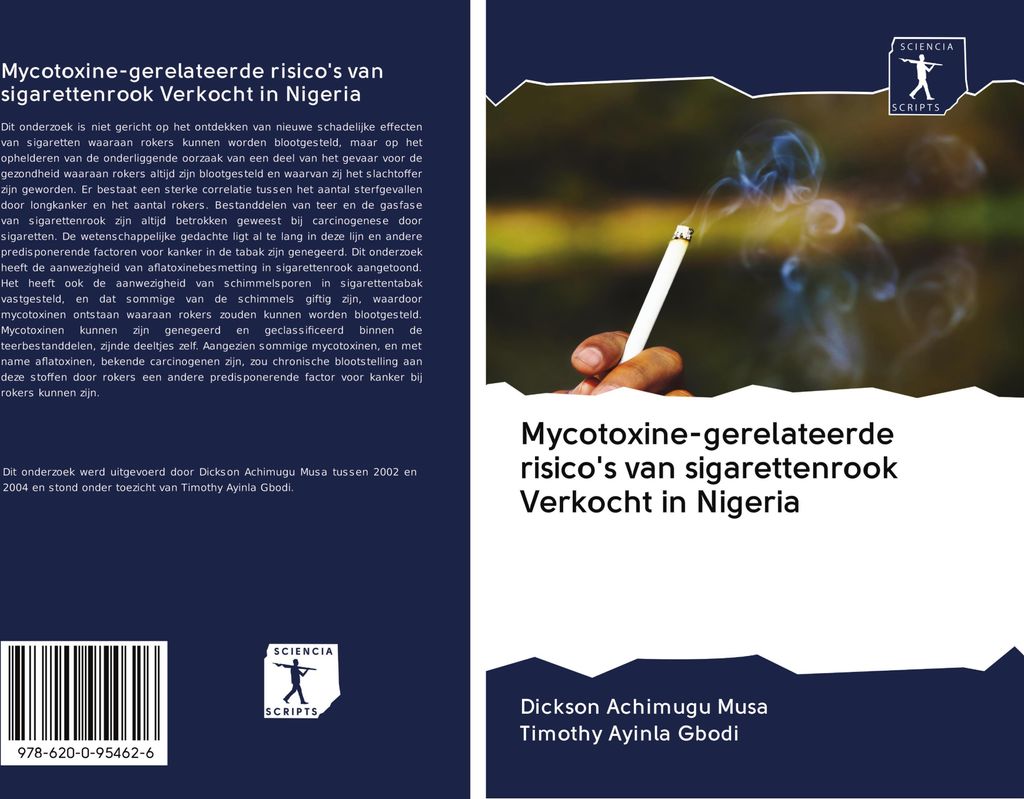 Mycotoxine-gerelateerde risico's van sigarettenrook Verkocht in Nigeria

Dit onderzoek is niet gericht op het ontdekken van nieuwe schadelijke effecten van sigaretten waaraan rokers kunnen worden blootgesteld, maar op het ophelderen van de onderliggende oorzaak van een deel van het gevaar voor de gezondheid waaraan rokers altijd zijn blootgesteld en waarvan zij het slachtoffer zijn geworden. Er bestaat een sterke correlatie tussen het aantal sterfgevallen door longkanker en het aantal rokers. Bestanddelen van teer en de gasfase van sigarettenrook zijn altijd betrokken geweest bij carcinogenese door sigaretten. De wetenschappelijke gedachte ligt al te lang in deze lijn en andere predisponerende factoren voor kanker in de tabak zijn genegeerd. Dit onderzoek heeft de aanwezigheid van aflatoxinebesmetting in sigarettenrook aangetoond. Het heeft ook de aanwezigheid van schimmelsporen in sigarettentabak vastgesteld, en dat sommige van de schimmels giftig zijn, waardoor mycotoxinen ontstaan waaraan rokers zouden kunnen worden blootgesteld. Mycotoxinen kunnen zijn genegeerd en geclassificeerd binnen de teerbestanddelen, zijnde deeltjes zelf. Aangezien sommige mycotoxinen, en met name aflatoxinen, bekende carcinogenen zijn, zou chronische blootstelling aan deze stoffen door rokers een andere predisponerende factor voor kanker bij rokers kunnen zijn.

Dit onderzoek werd uitgevoerd door Dickson Achimugu Musa tussen 2002 en 2004 en stond onder toezicht van Timothy Ayinla Gbodi.

978-620-0-95462-6

SCIENCIA SCRIPTS

SCIENCIA SCRIPTS

Mycotoxine-gerelateerde risico's van sigarettenrook Verkocht in Nigeria

Dickson Achimugu Musa
Timothy Ayinla Gbodi